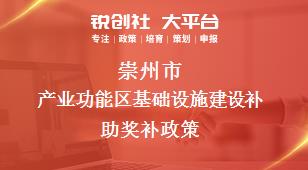 锐创社 大平台

专注 | 政策 | 培育 | 策划 | 申报

崇州市

产业功能区基础设施建设补助奖补政策